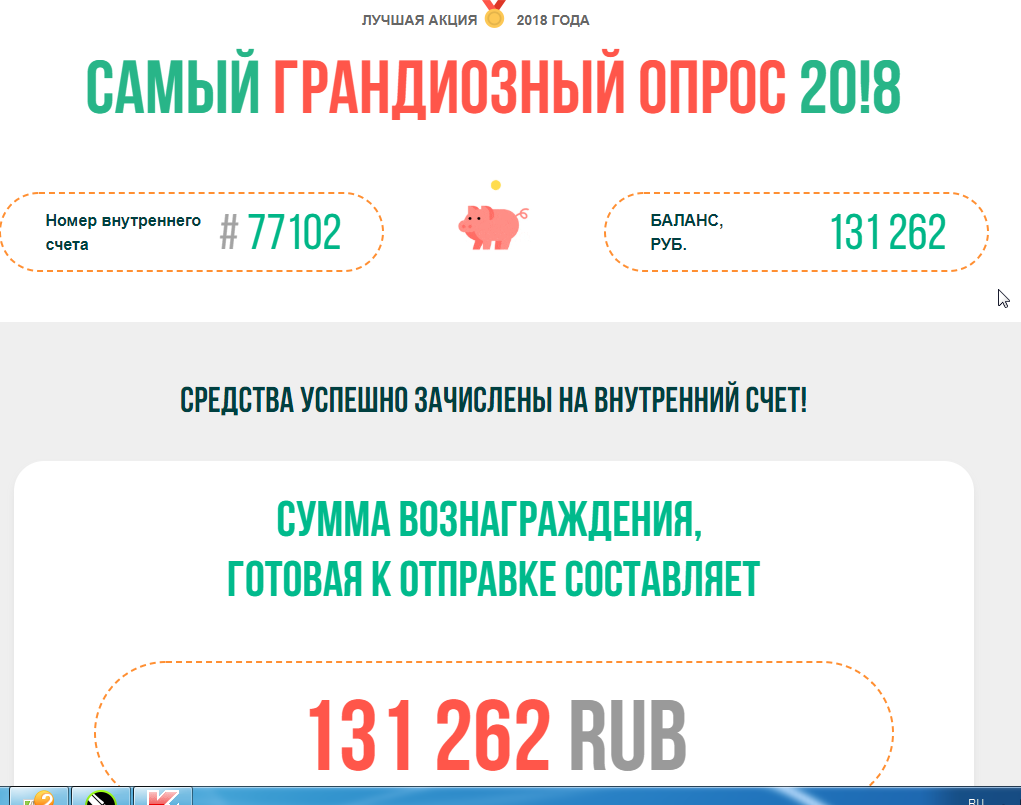 ЛУЧШАЯ АКЦИЯ 2018 ГОДА

САМЫЙ ГРАНДИОЗНЫЙ ОПРОС 20!8

Номер внутреннего счета # 77102

БАЛАНС, РУБ. 131 262

СРЕДСТВА УСПЕШНО ЗАЧИСЛЕНЫ НА ВНУТРЕННИЙ СЧЕТ!

СУММА ВОЗНАГРАЖДЕНИЯ, ГОТОВАЯ К ОТПРАВКЕ СОСТАВЛЯЕТ

131 262 RUB

RU